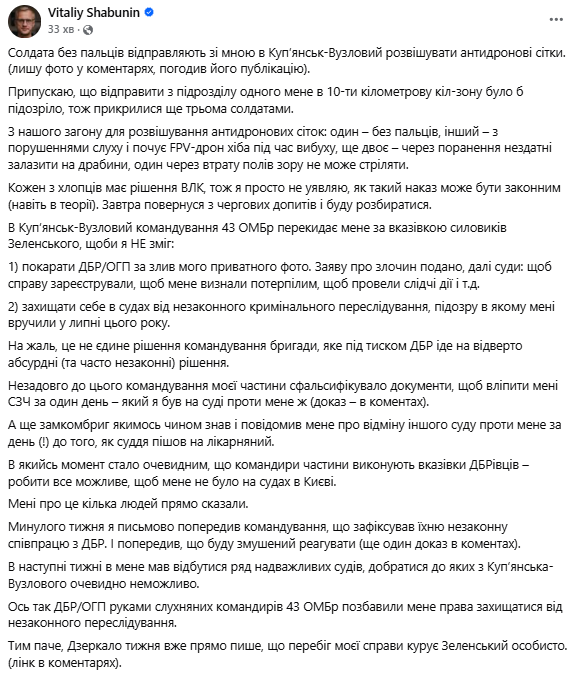 Vitaliy Shabunin
33 хв ·

Солдата без пальців відправляють зі мною в Куп'янськ-Вузловий розвішувати антидронові сітки. (лишу фото у коментарях, погодив його публікацію).

Припускаю, що відправити з підрозділу одного мене в 10-ти кілометрову кіл-зону було б підозріло, тож прикрилися ще трьома солдатами.

З нашого загону для розвішування антидронових сіток: один – без пальців, інший – з порушеннями слуху і почує FPV-дрон хіба під час вибуху, ще двоє – через поранення нездатні залазити на драбини, один через втрату полів зору не може стріляти.

Кожен з хлопців має рішення ВЛК, тож я просто не уявляю, як такий наказ може бути законним (навіть в теорії). Завтра повернуся з чергових допитів і буду розбиратися.

В Куп'янськ-Вузловий командування 43 ОМБр перекидає мене за вказівкою силовиків Зеленського, щоби я НЕ зміг:

1) покарати ДБР/ОГП за злив мого приватного фото. Заяву про злочин подано, далі суди: щоб справу зареєстрували, щоб мене визнали потерпілим, щоб провели слідчі дії і т.д.

2) захищати себе в судах від незаконного кримінального переслідування, підозру в якому мені вручили у липні цього року.

На жаль, це не єдине рішення командування бригади, яке під тиском ДБР іде на відверто абсурдні (та часто незаконні) рішення.

Незадовго до цього командування моєї частини сфальсифікувало документи, щоб вліпити мені СЗЧ за один день – який я був на суді проти мене ж (доказ – в коментах).

А ще замкомбриг якимось чином знав і повідомив мене про відміну іншого суду проти мене за день (!) до того, як суддя пішов на лікарняний.

В якийсь момент стало очевидним, що командири частини виконують вказівки ДБРівців – робити все можливе, щоб мене не було на судах в Києві.

Мені про це кілька людей прямо сказали.

Минулого тижня я письмово попередив командування, що зафіксував їхню незаконну співпрацю з ДБР. І попередив, що буду змушений реагувати (ще один доказ в коментах).

В наступні тижні в мене мав відбутися ряд надважливих судів, добратися до яких з Куп'янська-Вузлового очевидно неможливо.

Ось так ДБР/ОГП руками слухняних командирів 43 ОМБр позбавили мене права захищатися від незаконного переслідування.

Тим паче, Дзеркало тижня вже прямо пише, що перебіг моєї справи курує Зеленський особисто. (лінк в коментарях).